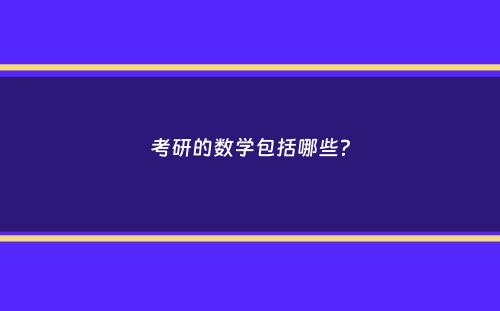 考研的数学包括哪些?